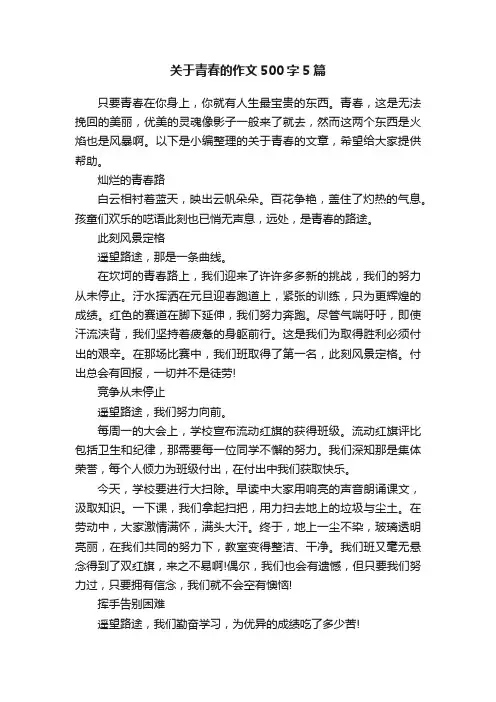 关于青春的作文500字5篇

只要青春在你身上，你就有人生最宝贵的东西。青春，这是无法挽回的美丽，优美的灵魂像影子一般来了就去，然而这两个东西是火焰也是风暴啊。以下是小编整理的关于青春的文章，希望给大家提供帮助。

灿烂的青春路

白云相衬着蓝天，映出云帆朵朵。百花争艳，盖住了灼热的气息。孩童们欢乐的呓语此刻也已悄无声息，远处，是青春的路途。

此刻风景定格

遥望路途，那是一条曲线。

在坎坷的青春路上，我们迎来了许许多多新的挑战，我们的努力从未停止。汗水挥洒在元旦迎春跑道上，紧张的训练，只为更辉煌的成绩。红色的赛道在脚下延伸，我们努力奔跑。尽管气喘吁吁，即使汗流浃背，我们坚持着疲惫的身躯前行。这是我们为取得胜利必须付出的艰辛。在那场比赛中，我们班取得了第一名，此刻风景定格。付出总会有回报，一切并不是徒劳!

竞争从未停止

遥望路途，我们努力向前。

每周一的大会上，学校宣布流动红旗的获得班级。流动红旗评比包括卫生和纪律，那需要每一位同学不懈的努力。我们深知那是集体荣誉，每个人倾力为班级付出，在付出中我们获取快乐。

今天，学校要进行大扫除。早读中大家用响亮的声音朗诵课文，汲取知识。一下课，我们拿起扫把，用力扫去地上的垃圾与尘土。在劳动中，大家激情满怀，满头大汗。终于，地上一尘不染，玻璃透明亮丽，在我们共同的努力下，教室变得整洁、干净。我们班又毫无悬念得到了双红旗，来之不易啊!偶尔，我们也会有遗憾，但只要我们努力过，只要拥有信念，我们就不会空有懊恼!

挥手告别困难

遥望路途，我们勤奋学习，为优异的成绩吃了多少苦!